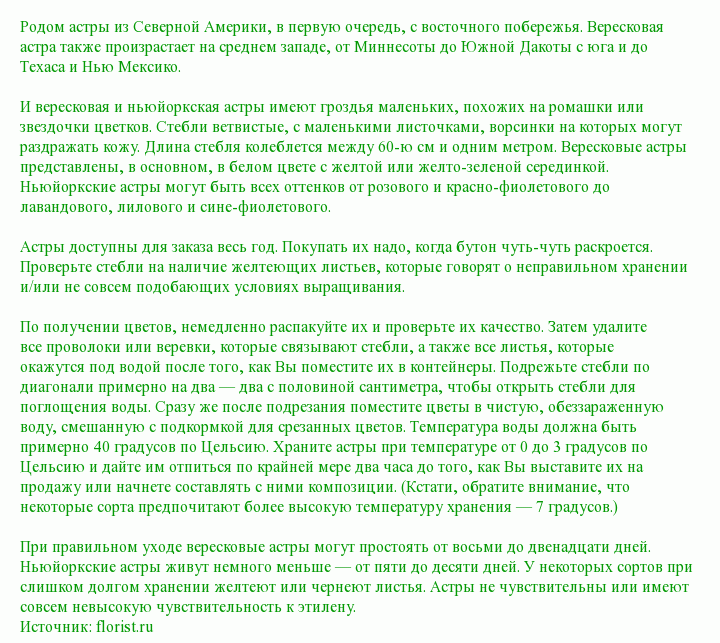 Родом астры из Северной Америки, в первую очередь, с восточного побережья. Вересковая астра также произрастает на среднем западе, от Миннесоты до Южной Дакоты с юга и до Техаса и Нью Мексико.

И вересковая и ньюйоркская астры имеют гроздья маленьких, похожих на ромашки или звездочки цветков. Стебли ветвистые, с маленькими листочками, ворсинки на которых могут раздражать кожу. Длина стебля колеблется между 60-ю см и одним метром. Вересковые астры представлены, в основном, в белом цвете с желтой или желто-зеленой серединкой. Ньюйоркские астры могут быть всех оттенков от розового и красно-фиолетового до лавандового, лилового и сине-фиолетового.

Астры доступны для заказа весь год. Покупать их надо, когда бутон чуть-чуть раскроется. Проверьте стебли на наличие желтеющих листьев, которые говорят о неправильном хранении и/или не совсем подобающих условиях выращивания.

По получении цветов, немедленно распакуйте их и проверьте их качество. Затем удалите все проволоки или веревки, которые связывают стебли, а также все листья, которые окажутся под водой после того, как Вы поместите их в контейнеры. Подрежьте стебли по диагонали примерно на два — два с половиной сантиметра, чтобы открыть стебли для поглощения воды. Сразу же после подрезания поместите цветы в чистую, обеззараженную воду, смешанную с подкормкой для срезанных цветов. Температура воды должна быть примерно 40 градусов по Цельсию. Храните астры при температуре от 0 до 3 градусов по Цельсию и дайте им отпиться по крайней мере два часа до того, как Вы выставите их на продажу или начнете составлять с ними композиции. (Кстати, обратите внимание, что некоторые сорта предпочитают более высокую температуру хранения — 7 градусов.)

При правильном уходе вересковые астры могут простоять от восьми до двенадцати дней. Ньюйоркские астры живут немного меньше — от пяти до десяти дней. У некоторых сортов при слишком долгом хранении желтеют или чернеют листья. Астры не чувствительны или имеют совсем невысокую чувствительность к этилену.
Источник: florist.ru